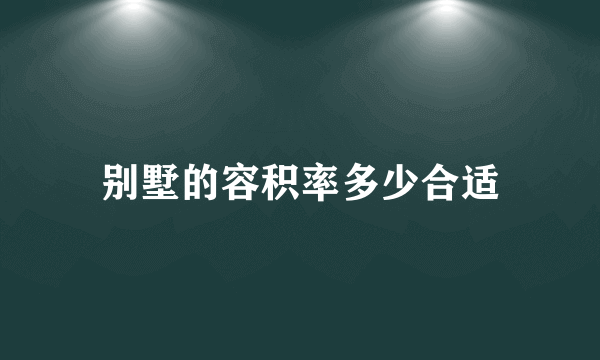 别墅的容积率多少合适